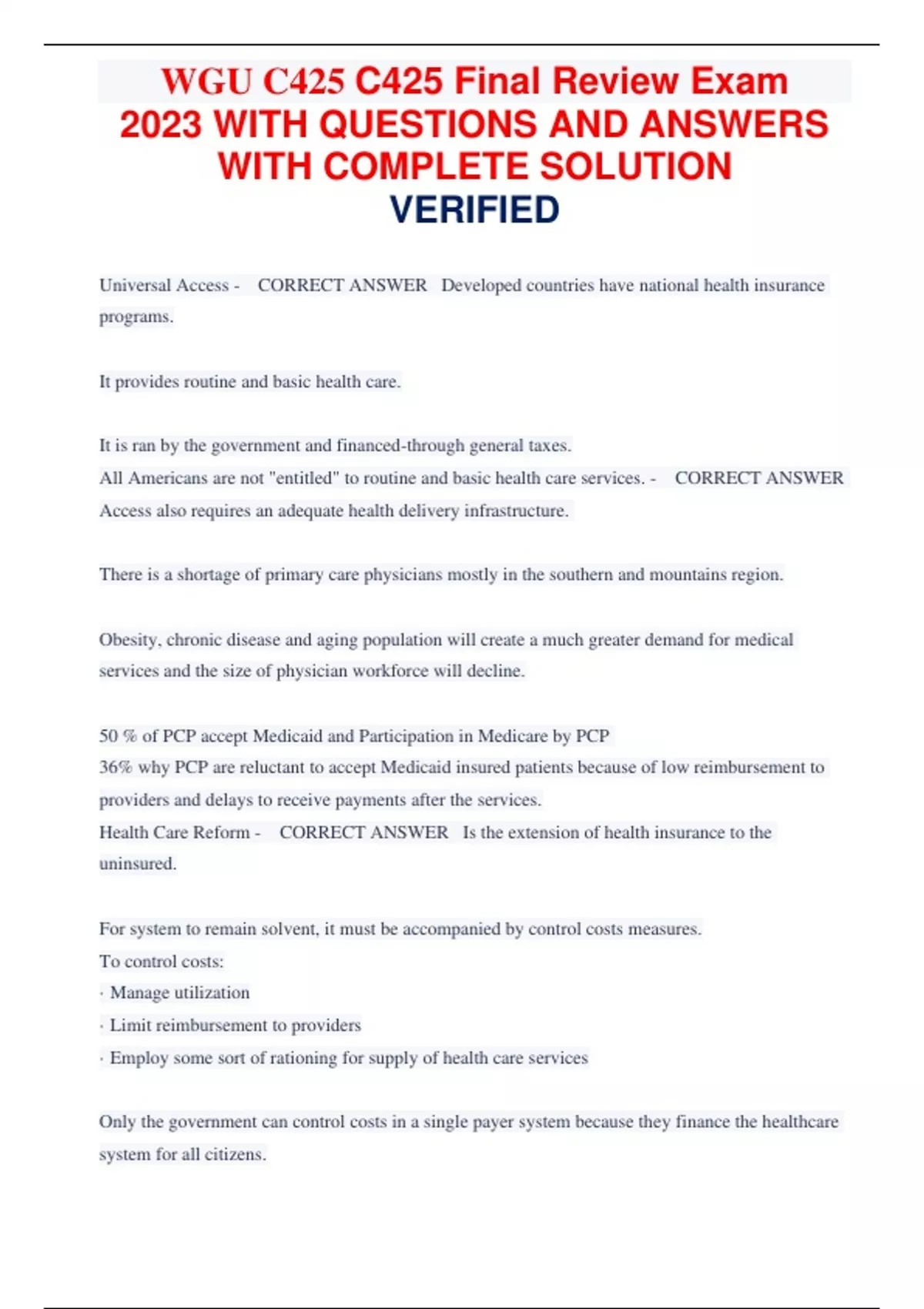 WGU C425 C425 Final Review Exam 2023 WITH QUESTIONS AND ANSWERS WITH COMPLETE SOLUTION VERIFIED

Universal Access - CORRECT ANSWER Developed countries have national health insurance programs.

It provides routine and basic health care.

It is ran by the government and financed-through general taxes.
All Americans are not "entitled" to routine and basic health care services. - CORRECT ANSWER Access also requires an adequate health delivery infrastructure.

There is a shortage of primary care physicians mostly in the southern and mountains region.

Obesity, chronic disease and aging population will create a much greater demand for medical services and the size of physician workforce will decline.

50 % of PCP accept Medicaid and Participation in Medicare by PCP
36% why PCP are reluctant to accept Medicaid insured patients because of low reimbursement to providers and delays to receive payments after the services.
Health Care Reform - CORRECT ANSWER Is the extension of health insurance to the uninsured.

For system to remain solvent, it must be accompanied by control costs measures.
To control costs:
· Manage utilization
· Limit reimbursement to providers
· Employ some sort of rationing for supply of health care services

Only the government can control costs in a single payer system because they finance the healthcare system for all citizens.